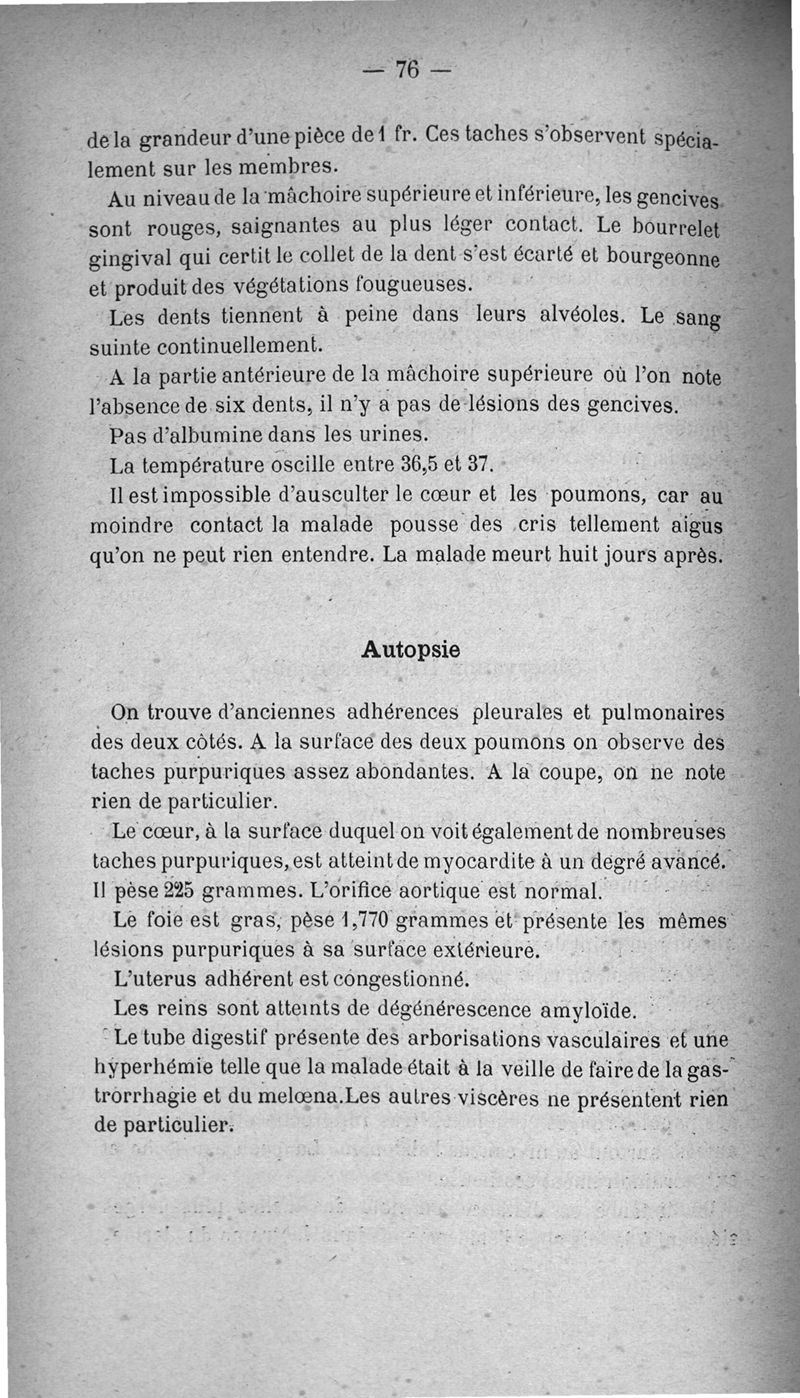 — 76 —

de la grandeur d'une pièce de 1 fr. Ces taches s'observent spécialement sur les membres.

Au niveau de la mâchoire supérieure et inférieure, les gencives sont rouges, saignantes au plus léger contact. Le bourrelet gingival qui certit le collet de la dent s'est écarté et bourgeonne et produit des végétations fougueuses.

Les dents tiennent à peine dans leurs alvéoles. Le sang suinte continuellement.

A la partie antérieure de la mâchoire supérieure où l'on note l'absence de six dents, il n'y a pas de lésions des gencives.

Pas d'albumine dans les urines.

La température oscille entre 36,5 et 37.

Il est impossible d'ausculter le cœur et les poumons, car au moindre contact la malade pousse des cris tellement aigus qu'on ne peut rien entendre. La malade meurt huit jours après.

Autopsie

On trouve d'anciennes adhérences pleurales et pulmonaires des deux côtés. A la surface des deux poumons on observe des taches purpuriques assez abondantes. A la coupe, on ne note rien de particulier.

Le cœur, à la surface duquel on voit également de nombreuses taches purpuriques, est atteint de myocardite à un degré avancé. Il pèse 225 grammes. L'orifice aortique est normal.

Le foie est gras, pèse 1,770 grammes et présente les mêmes lésions purpuriques à sa surface extérieure.

L'uterus adhérent est congestionné.

Les reins sont atteints de dégénérescence amyloïde.

Le tube digestif présente des arborisations vasculaires et une hyperhémie telle que la malade était à la veille de faire de la gastrorrhagie et du melœna.Les autres viscères ne présentent rien de particulier.